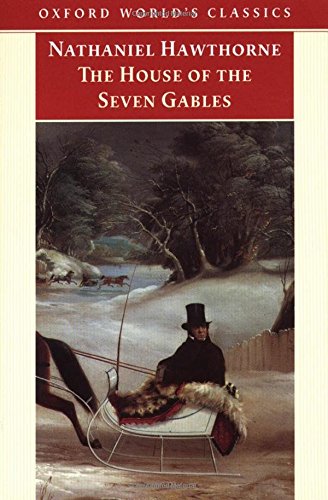 OXFORD WORLD'S CLASSICS

NATHANIEL HAWTHORNE
THE HOUSE OF THE SEVEN GABLES